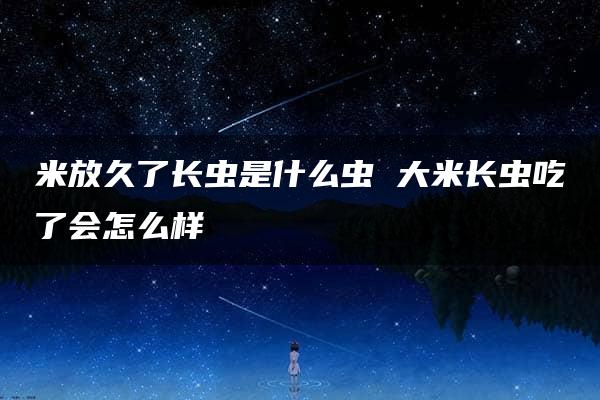 米放久了长虫是什么虫 大米长虫吃了会怎么样